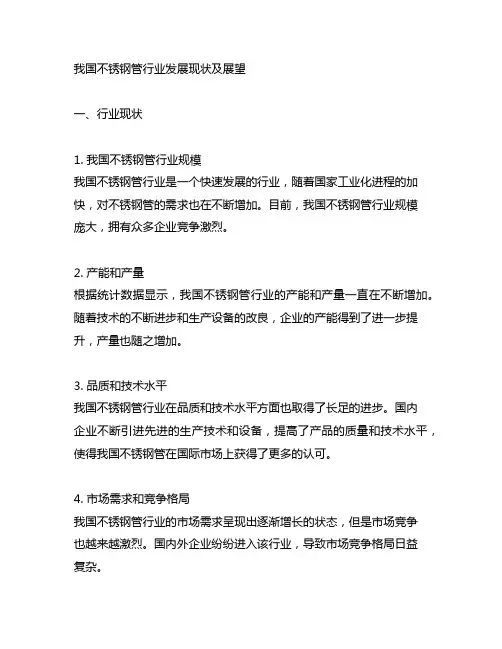 我国不锈钢管行业发展现状及展望

一、行业现状

1. 我国不锈钢管行业规模
我国不锈钢管行业是一个快速发展的行业，随着国家工业化进程的加快，对不锈钢管的需求也在不断增加。目前，我国不锈钢管行业规模庞大，拥有众多企业竞争激烈。

2. 产能和产量
根据统计数据显示，我国不锈钢管行业的产能和产量一直在不断增加。随着技术的不断进步和生产设备的改良，企业的产能得到了进一步提升，产量也随之增加。

3. 品质和技术水平
我国不锈钢管行业在品质和技术水平方面也取得了长足的进步。国内企业不断引进先进的生产技术和设备，提高了产品的质量和技术水平，使得我国不锈钢管在国际市场上获得了更多的认可。

4. 市场需求和竞争格局
我国不锈钢管行业的市场需求呈现出逐渐增长的状态，但是市场竞争也越来越激烈。国内外企业纷纷进入该行业，导致市场竞争格局日益复杂。